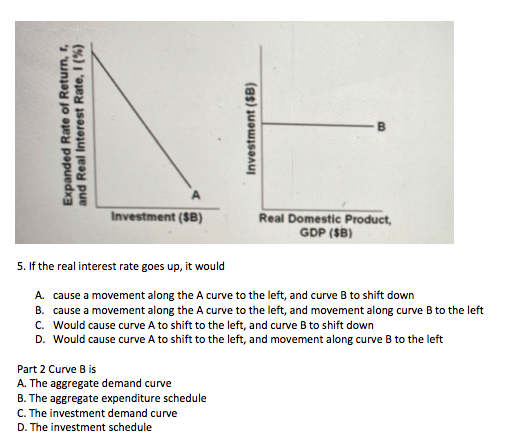 Expanded Rate of Return, r, and Real Interest Rate, I (%)

A

Investment ($B)

Investment ($B)

B

Real Domestic Product, GDP ($B)

5. If the real interest rate goes up, it would

A. cause a movement along the A curve to the left, and curve B to shift down
B. cause a movement along the A curve to the left, and movement along curve B to the left
C. Would cause curve A to shift to the left, and curve B to shift down
D. Would cause curve A to shift to the left, and movement along curve B to the left

Part 2 Curve B is
A. The aggregate demand curve
B. The aggregate expenditure schedule
C. The investment demand curve
D. The investment schedule